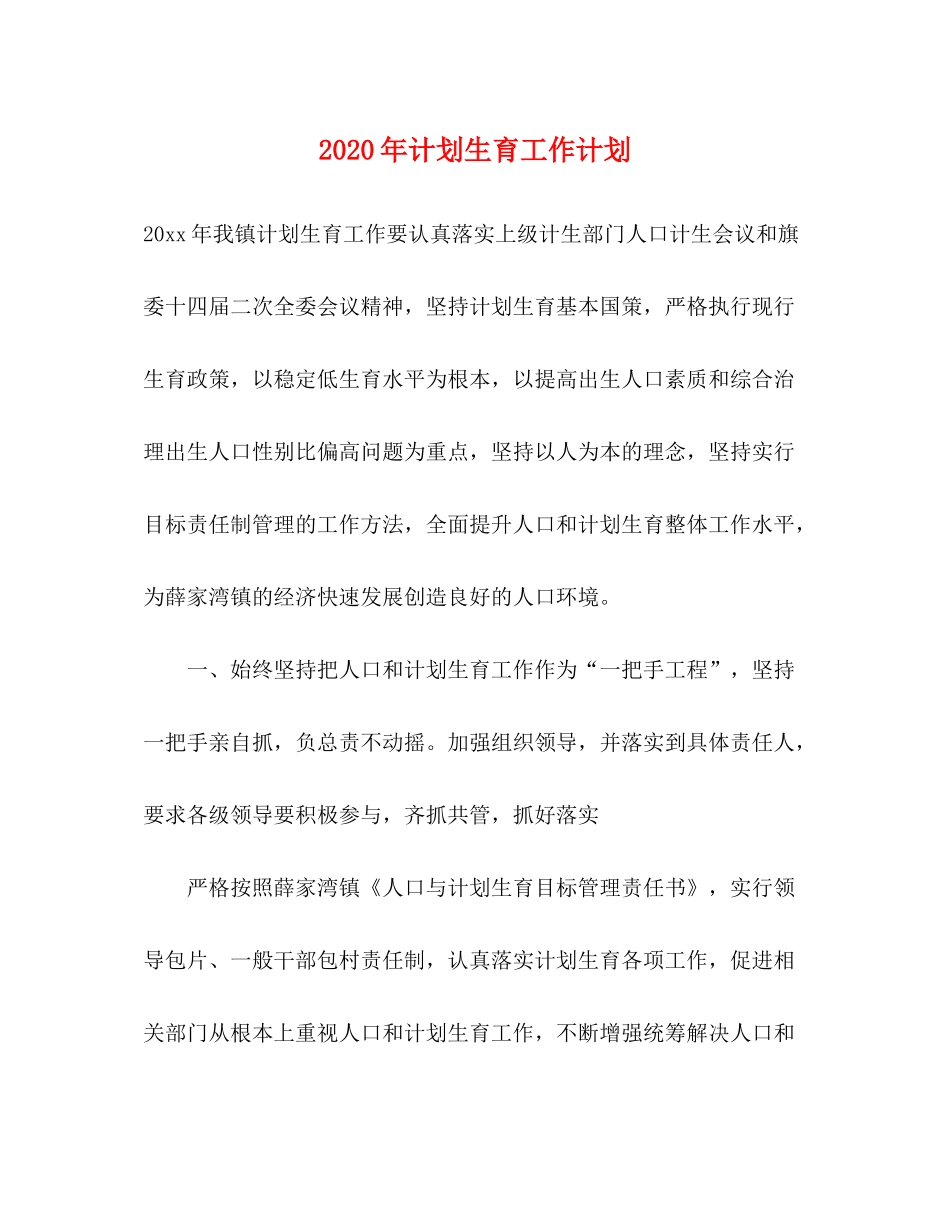 2020年计划生育工作计划

20xx年我镇计划生育工作要认真落实上级计生部门人口计生会议和旗委十四届二次全委会议精神，坚持计划生育基本国策，严格执行现行生育政策，以稳定低生育水平为根本，以提高出生人口素质和综合治理出生人口性别比偏高问题为重点，坚持以人为本的理念，坚持实行目标责任制管理的工作方法，全面提升人口和计划生育整体工作水平，为薛家湾镇的经济快速发展创造良好的人口环境。

一、始终坚持把人口和计划生育工作作为“一把手工程”，坚持一把手亲自抓，负总责不动摇。加强组织领导，并落实到具体责任人，要求各级领导要积极参与，齐抓共管，抓好落实

严格按照薛家湾镇《人口与计划生育目标管理责任书》，实行领导包片、一般干部包村责任制，认真落实计划生育各项工作，促进相关部门从根本上重视人口和计划生育工作，不断增强统筹解决人口和